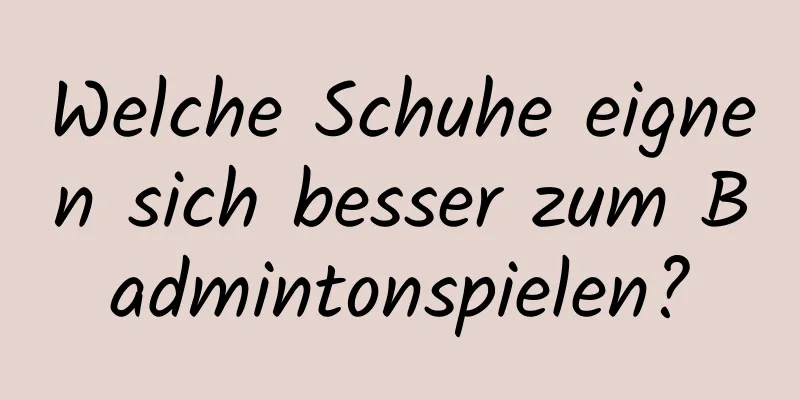 Welche Schuhe eignen sich besser zum Badmintonspielen?